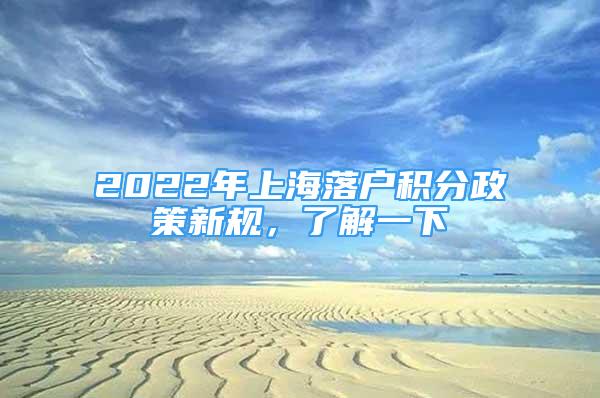 2022年上海落户积分政策新规，了解一下